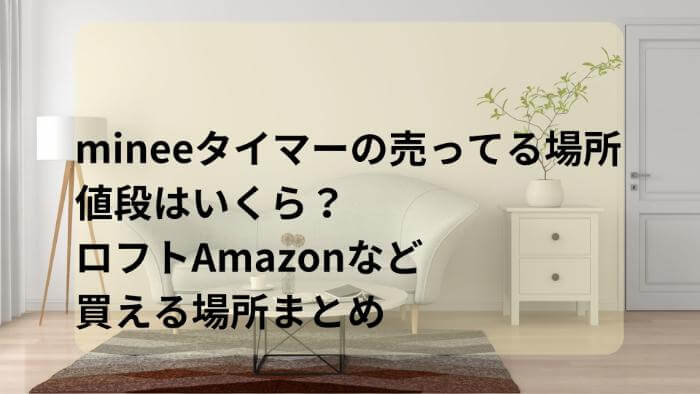 mineeタイマーの売ってる場所
値段はいくら？
ロフトAmazonなど
買える場所まとめ